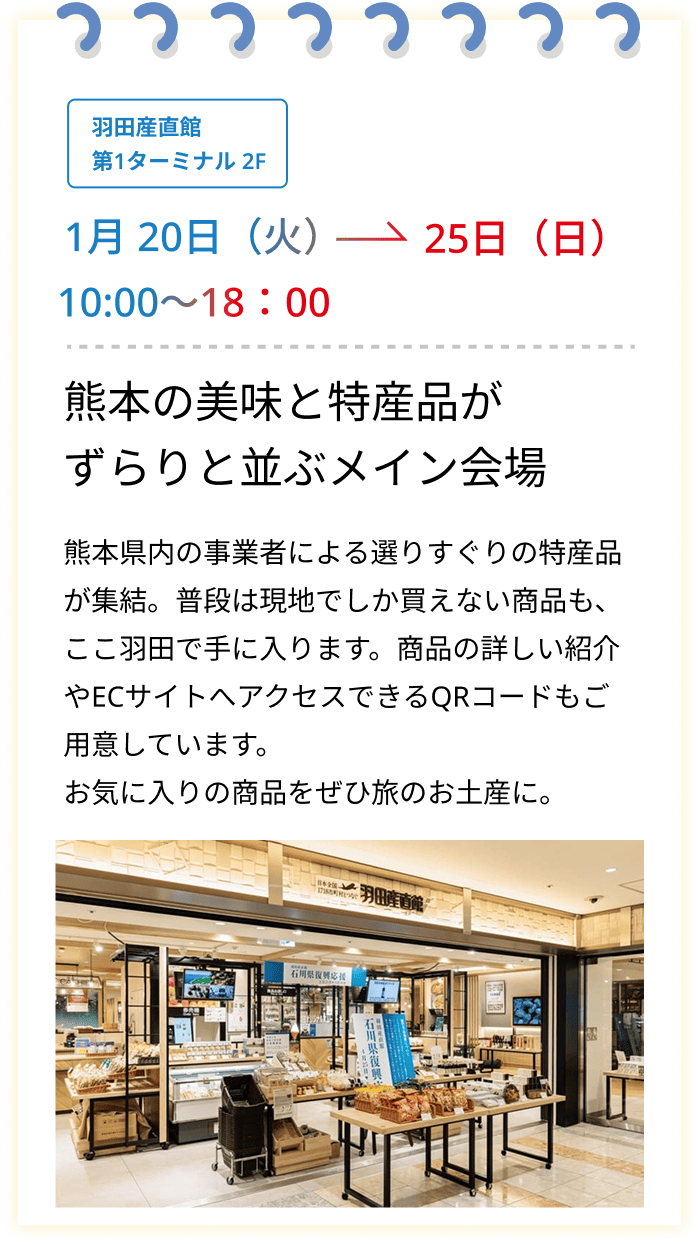 羽田産直館
第1ターミナル 2F

1月 20日（火）→ 25日（日）
10:00〜18：00

熊本の美味と特産品が
ずらりと並ぶメイン会場

熊本県内の事業者による選りすぐりの特産品が集結。普段は現地でしか買えない商品も、ここ羽田で手に入ります。商品の詳しい紹介やECサイトへアクセスできるQRコードもご用意しています。
お気に入りの商品をぜひ旅のお土産に。

羽田産直館

石川県復興応援

石川県復興